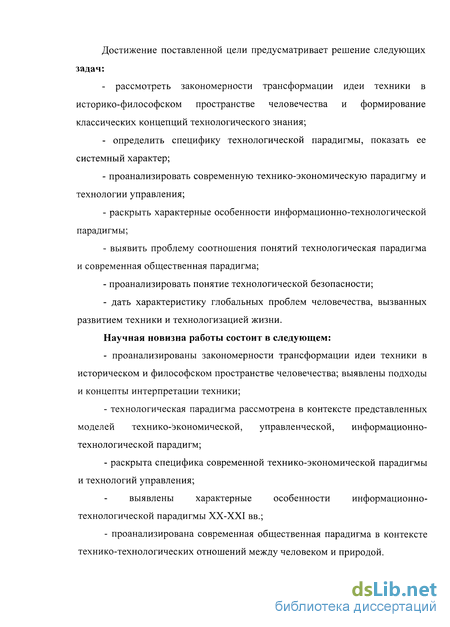 Достижение поставленной цели предусматривает решение следующих **задач:**

- рассмотреть закономерности трансформации идеи техники в историко-философском пространстве человечества и формирование классических концепций технологического знания;

- определить специфику технологической парадигмы, показать ее системный характер;

- проанализировать современную технико-экономическую парадигму и технологии управления;

- раскрыть характерные особенности информационно-технологической парадигмы;

- выявить проблему соотношения понятий технологическая парадигма и современная общественная парадигма;

- проанализировать понятие технологической безопасности;

- дать характеристику глобальных проблем человечества, вызванных развитием техники и технологизацией жизни.

**Научная новизна работы состоит в следующем:**

- проанализированы закономерности трансформации идеи техники в историческом и философском пространстве человечества; выявлены подходы и концепты интерпретации техники;

- технологическая парадигма рассмотрена в контексте представленных моделей технико-экономической, управленческой, информационно-технологической парадигм;

- раскрыта специфика современной технико-экономической парадигмы и технологий управления;

- выявлены характерные особенности информационно-технологической парадигмы XX-XXI вв.;

- проанализирована современная общественная парадигма в контексте технико-технологических отношений между человеком и природой.

dsLib.net
библиотека диссертаций